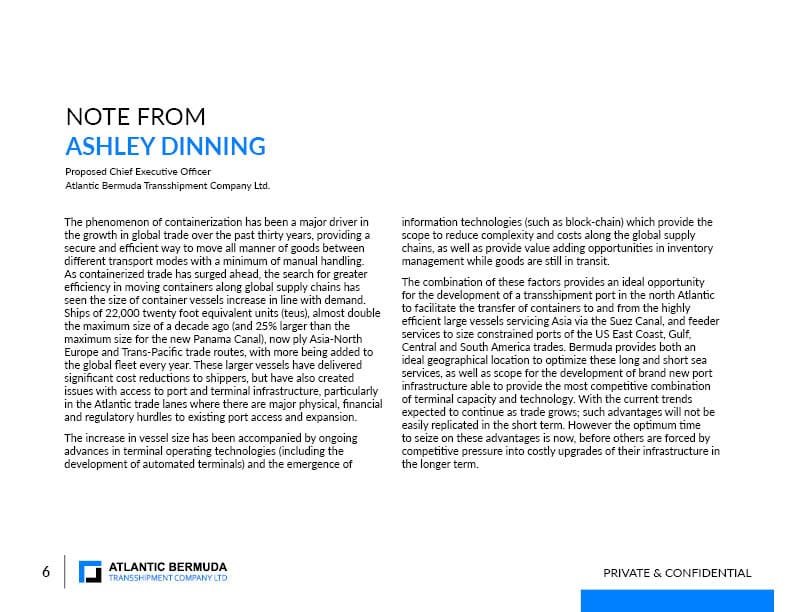 NOTE FROM
ASHLEY DINNING

Proposed Chief Executive Officer
Atlantic Bermuda Transshipment Company Ltd.

The phenomenon of containerization has been a major driver in the growth in global trade over the past thirty years, providing a secure and efficient way to move all manner of goods between different transport modes with a minimum of manual handling. As containerized trade has surged ahead, the search for greater efficiency in moving containers along global supply chains has seen the size of container vessels increase in line with demand. Ships of 22,000 twenty foot equivalent units (teus), almost double the maximum size of a decade ago (and 25% larger than the maximum size for the new Panama Canal), now ply Asia-North Europe and Trans-Pacific trade routes, with more being added to the global fleet every year. These larger vessels have delivered significant cost reductions to shippers, but have also created issues with access to port and terminal infrastructure, particularly in the Atlantic trade lanes where there are major physical, financial and regulatory hurdles to existing port access and expansion.

The increase in vessel size has been accompanied by ongoing advances in terminal operating technologies (including the development of automated terminals) and the emergence of information technologies (such as block-chain) which provide the scope to reduce complexity and costs along the global supply chains, as well as provide value adding opportunities in inventory management while goods are still in transit.

The combination of these factors provides an ideal opportunity for the development of a transshipment port in the north Atlantic to facilitate the transfer of containers to and from the highly efficient large vessels servicing Asia via the Suez Canal, and feeder services to size constrained ports of the US East Coast, Gulf, Central and South America trades. Bermuda provides both an ideal geographical location to optimize these long and short sea services, as well as scope for the development of brand new port infrastructure able to provide the most competitive combination of terminal capacity and technology. With the current trends expected to continue as trade grows; such advantages will not be easily replicated in the short term. However the optimum time to seize on these advantages is now, before others are forced by competitive pressure into costly upgrades of their infrastructure in the longer term.

6

ATLANTIC BERMUDA
TRANSSHIPMENT COMPANY LTD

PRIVATE & CONFIDENTIAL